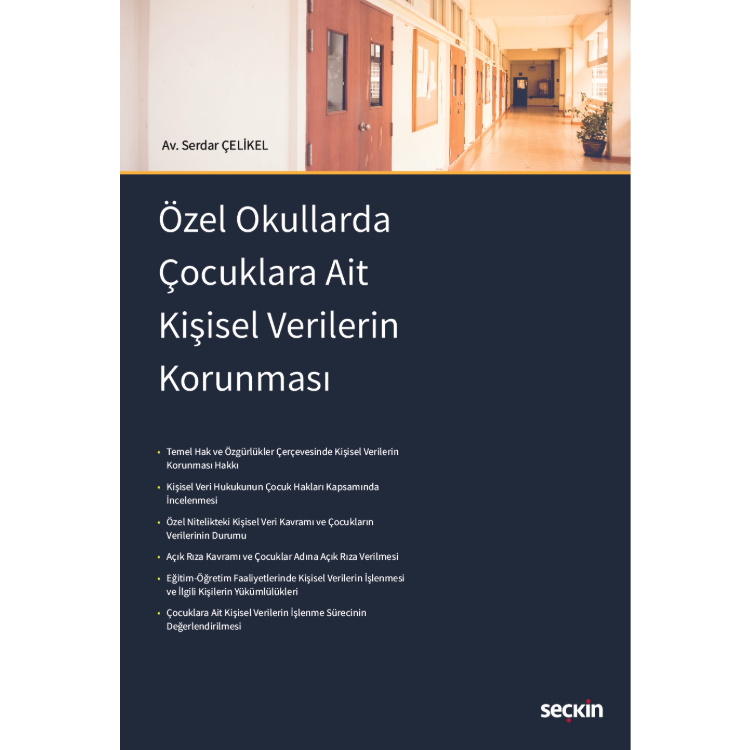 Av. Serdar ÇELİKEL

Özel Okullarda Çocuklara Ait Kişisel Verilerin Korunması

• Temel Hak ve Özgürlükler Çerçevesinde Kişisel Verilerin Korunması Hakkı

• Kişisel Veri Hukukunun Çocuk Hakları Kapsamında İncelenmesi

• Özel Nitelikteki Kişisel Veri Kavramı ve Çocukların Verilerinin Durumu

• Açık Rıza Kavramı ve Çocuklar Adına Açık Rıza Verilmesi

• Eğitim-Öğretim Faaliyetlerinde Kişisel Verilerin İşlenmesi ve İlgili Kişilerin Yükümlülükleri

• Çocuklara Ait Kişisel Verilerin İşlenme Sürecinin Değerlendirilmesi

seçkin